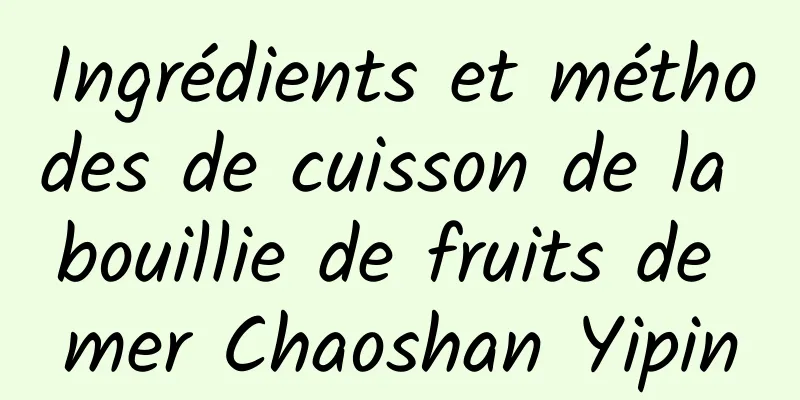 Ingrédients et méthodes de cuisson de la bouillie de fruits de mer Chaoshan Yipin